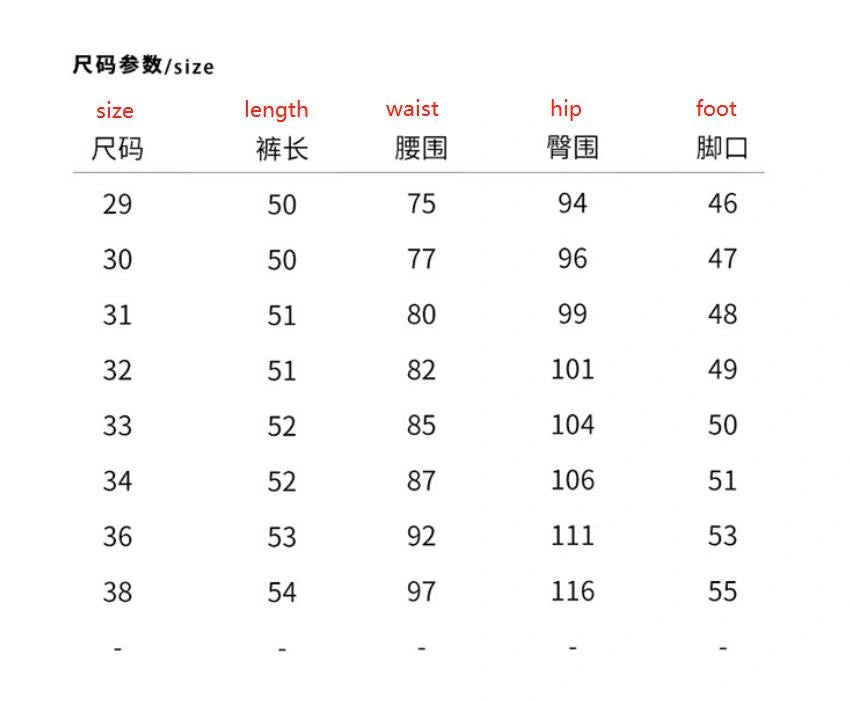 尺码参数/size

| size 尺码 | length 裤长 | waist 腰围 | hip 臀围 | foot 脚口 |
|---|---|---|---|---|
| 29 | 50 | 75 | 94 | 46 |
| 30 | 50 | 77 | 96 | 47 |
| 31 | 51 | 80 | 99 | 48 |
| 32 | 51 | 82 | 101 | 49 |
| 33 | 52 | 85 | 104 | 50 |
| 34 | 52 | 87 | 106 | 51 |
| 36 | 53 | 92 | 111 | 53 |
| 38 | 54 | 97 | 116 | 55 |
| - | - | - | - | - |